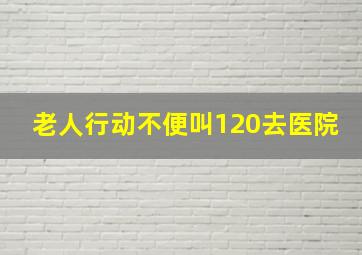 老人行动不便叫120去医院